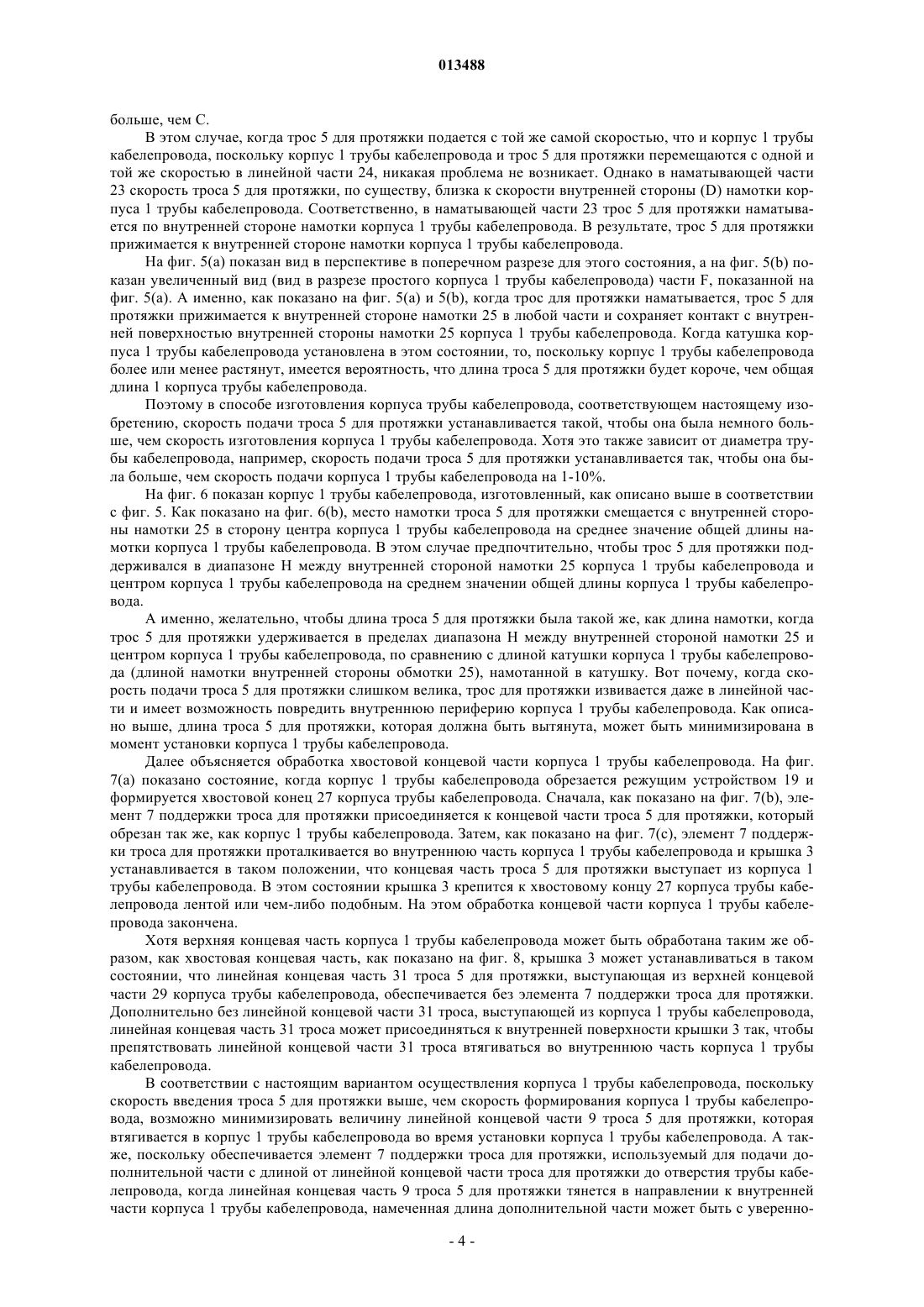 013488

больше, чем C.

В этом случае, когда трос 5 для протяжки подается с той же самой скоростью, что и корпус 1 трубы кабелепровода, поскольку корпус 1 трубы кабелепровода и трос 5 для протяжки перемещаются с одной и той же скоростью в линейной части 24, никакая проблема не возникает. Однако в наматывающей части 23 скорость троса 5 для протяжки, по существу, близка к скорости внутренней стороны (D) намотки корпуса 1 трубы кабелепровода. Соответственно, в наматывающей части 23 трос 5 для протяжки наматывается по внутренней стороне намотки корпуса 1 трубы кабелепровода. В результате, трос 5 для протяжки прижимается к внутренней стороне намотки корпуса 1 трубы кабелепровода.

На фиг. 5(a) показан вид в перспективе в поперечном разрезе для этого состояния, а на фиг. 5(b) показан увеличенный вид (вид в разрезе простого корпуса 1 трубы кабелепровода) части F, показанной на фиг. 5(a). А именно, как показано на фиг. 5(a) и 5(b), когда трос для протяжки наматывается, трос 5 для протяжки прижимается к внутренней стороне намотки 25 в любой части и сохраняет контакт с внутренней поверхностью внутренней стороны намотки 25 корпуса 1 трубы кабелепровода. Когда катушка корпуса 1 трубы кабелепровода установлена в этом состоянии, то, поскольку корпус 1 трубы кабелепровода более или менее растянут, имеется вероятность, что длина троса 5 для протяжки будет короче, чем общая длина 1 корпуса трубы кабелепровода.

Поэтому в способе изготовления корпуса трубы кабелепровода, соответствующем настоящему изобретению, скорость подачи троса 5 для протяжки устанавливается такой, чтобы она была немного больше, чем скорость изготовления корпуса 1 трубы кабелепровода. Хотя это также зависит от диаметра трубы кабелепровода, например, скорость подачи троса 5 для протяжки устанавливается так, чтобы она была больше, чем скорость подачи корпуса 1 трубы кабелепровода на 1-10%.

На фиг. 6 показан корпус 1 трубы кабелепровода, изготовленный, как описано выше в соответствии с фиг. 5. Как показано на фиг. 6(b), место намотки троса 5 для протяжки смещается с внутренней стороны намотки 25 в сторону центра корпуса 1 трубы кабелепровода на среднее значение общей длины намотки корпуса 1 трубы кабелепровода. В этом случае предпочтительно, чтобы трос 5 для протяжки поддерживался в диапазоне H между внутренней стороной намотки 25 корпуса 1 трубы кабелепровода и центром корпуса 1 трубы кабелепровода на среднем значении общей длины корпуса 1 трубы кабелепровода.

А именно, желательно, чтобы длина троса 5 для протяжки была такой же, как длина намотки, когда трос 5 для протяжки удерживается в пределах диапазона H между внутренней стороной намотки 25 и центром корпуса 1 трубы кабелепровода, по сравнению с длиной катушки корпуса 1 трубы кабелепровода (длиной намотки внутренней стороны обмотки 25), намотанной в катушку. Вот почему, когда скорость подачи троса 5 для протяжки слишком велика, трос для протяжки извивается даже в линейной части и имеет возможность повредить внутреннюю периферию корпуса 1 трубы кабелепровода. Как описано выше, длина троса 5 для протяжки, которая должна быть вытянута, может быть минимизирована в момент установки корпуса 1 трубы кабелепровода.

Далее объясняется обработка хвостовой концевой части корпуса 1 трубы кабелепровода. На фиг. 7(a) показано состояние, когда корпус 1 трубы кабелепровода обрезается режущим устройством 19 и формируется хвостовой конец 27 корпуса трубы кабелепровода. Сначала, как показано на фиг. 7(b), элемент 7 поддержки троса для протяжки присоединяется к концевой части троса 5 для протяжки, который обрезан так же, как корпус 1 трубы кабелепровода. Затем, как показано на фиг. 7(c), элемент 7 поддержки троса для протяжки проталкивается во внутреннюю часть корпуса 1 трубы кабелепровода и крышка 3 устанавливается в таком положении, что концевая часть троса 5 для протяжки выступает из корпуса 1 трубы кабелепровода. В этом состоянии крышка 3 крепится к хвостовому концу 27 корпуса трубы кабелепровода лентой или чем-либо подобным. На этом обработка концевой части корпуса 1 трубы кабелепровода закончена.

Хотя верхняя концевая часть корпуса 1 трубы кабелепровода может быть обработана таким же образом, как хвостовая концевая часть, как показано на фиг. 8, крышка 3 может устанавливаться в таком состоянии, что линейная концевая часть 31 троса 5 для протяжки, выступающая из верхней концевой части 29 корпуса трубы кабелепровода, обеспечивается без элемента 7 поддержки троса для протяжки. Дополнительно без линейной концевой части 31 троса, выступающей из корпуса 1 трубы кабелепровода, линейная концевая часть 31 троса может присоединяться к внутренней поверхности крышки 3 так, чтобы препятствовать линейной концевой части 31 троса втягиваться во внутреннюю часть корпуса 1 трубы кабелепровода.

В соответствии с настоящим вариантом осуществления корпуса 1 трубы кабелепровода, поскольку скорость введения троса 5 для протяжки выше, чем скорость формирования корпуса 1 трубы кабелепровода, возможно минимизировать величину линейной концевой части 9 троса 5 для протяжки, которая втягивается в корпус 1 трубы кабелепровода во время установки корпуса 1 трубы кабелепровода. А также, поскольку обеспечивается элемент 7 поддержки троса для протяжки, используемый для подачи дополнительной части с длиной от линейной концевой части троса для протяжки до отверстия трубы кабелепровода, когда линейная концевая часть 9 троса 5 для протяжки тянется в направлении к внутренней части корпуса 1 трубы кабелепровода, намеченная длина дополнительной части может быть с уверенно-

- 4 -